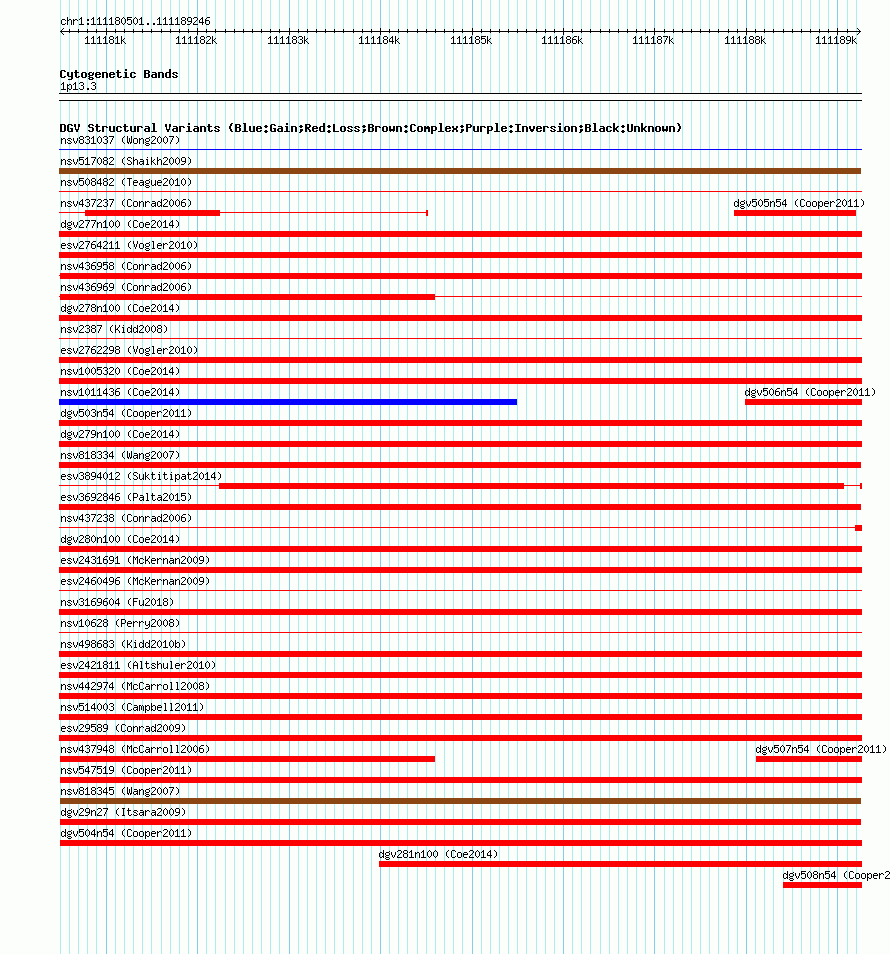 chr1:111180501..111189246

111181k 111182k 111183k 111184k 111185k 111186k 111187k 111188k 111189k

Cytogenetic Bands
1p13.3

DGV Structural Variants (Blue:Gain;Red:Loss;Brown:Complex;Purple:Inversion;Black:Unknown)
nsv831037 (Wong2007)
nsv517082 (Shaikh2009)
nsv508482 (Teague2010)
nsv437237 (Conrad2006)
dgv505n54 (Cooper2011)
dgv277n100 (Coe2014)
esv2764211 (Vogler2010)
nsv436958 (Conrad2006)
nsv436969 (Conrad2006)
dgv278n100 (Coe2014)
nsv2387 (Kidd2008)
esv2762298 (Vogler2010)
nsv1005320 (Coe2014)
nsv1011436 (Coe2014)
dgv506n54 (Cooper2011)
dgv503n54 (Cooper2011)
dgv279n100 (Coe2014)
nsv818334 (Wang2007)
esv3894012 (Suktitipat2014)
esv3692846 (Palta2015)
nsv437238 (Conrad2006)
dgv280n100 (Coe2014)
esv2431691 (McKernan2009)
esv2460496 (McKernan2009)
nsv3169604 (Fu2018)
nsv10628 (Perry2008)
nsv498683 (Kidd2010b)
esv2421811 (Altshuler2010)
nsv442974 (McCarroll2008)
nsv514003 (Campbell2011)
esv29589 (Conrad2009)
nsv437948 (McCarroll2006)
dgv507n54 (Cooper2011)
nsv547519 (Cooper2011)
nsv818345 (Wang2007)
dgv29n27 (Itsara2009)
dgv504n54 (Cooper2011)
dgv281n100 (Coe2014)
dgv508n54 (Cooper2